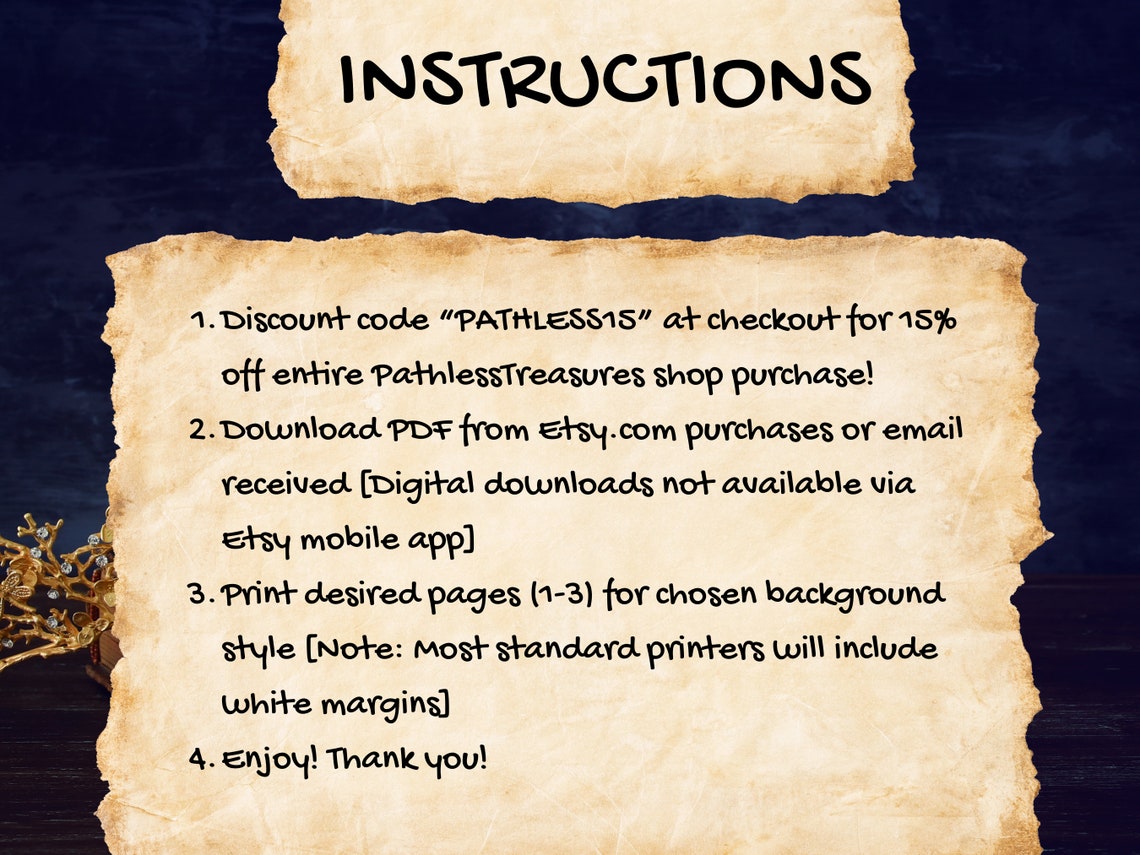 INSTRUCTIONS

1. Discount code "PATHLESS15" at checkout for 15% off entire PathlessTreasures shop purchase!
2. Download PDF from Etsy.com purchases or email received [Digital downloads not available via Etsy mobile app]
3. Print desired pages (1-3) for chosen background style [Note: Most standard printers will include white margins]
4. Enjoy! Thank you!